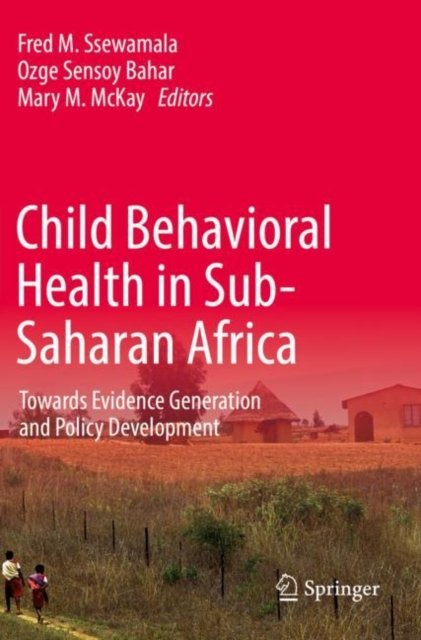 Fred M. Ssewamala
Ozge Sensoy Bahar
Mary M. McKay Editors

Child Behavioral Health in Sub-Saharan Africa

Towards Evidence Generation and Policy Development

Springer